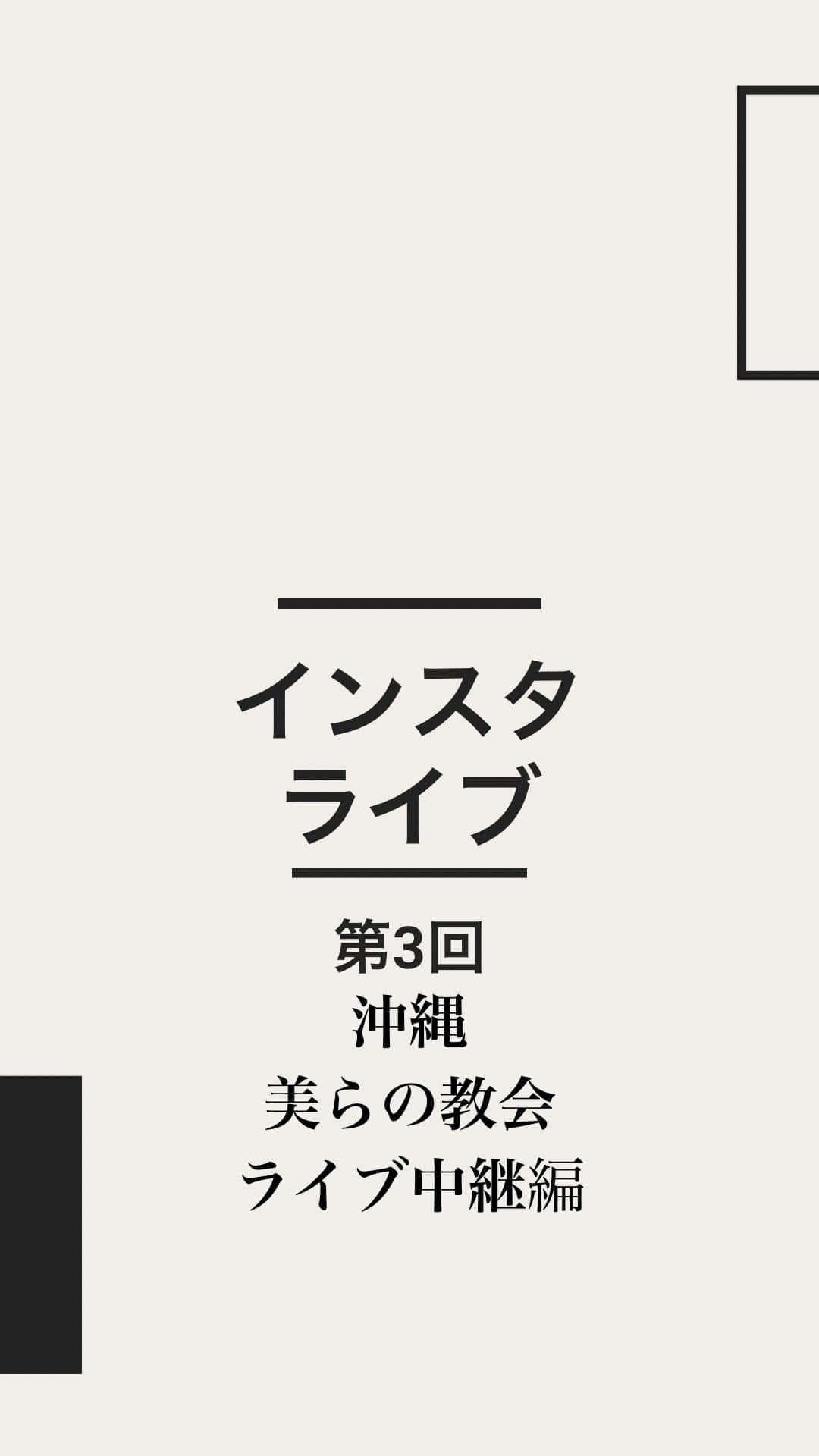 インスタ
ライブ

第3回
沖縄
美らの教会
ライブ中継編